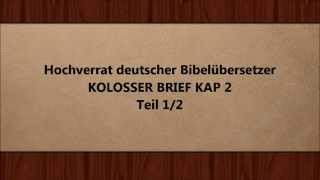 Hochverrat deutscher Bibelübersetzer
KOLOSSER BRIEF KAP 2
Teil 1/2